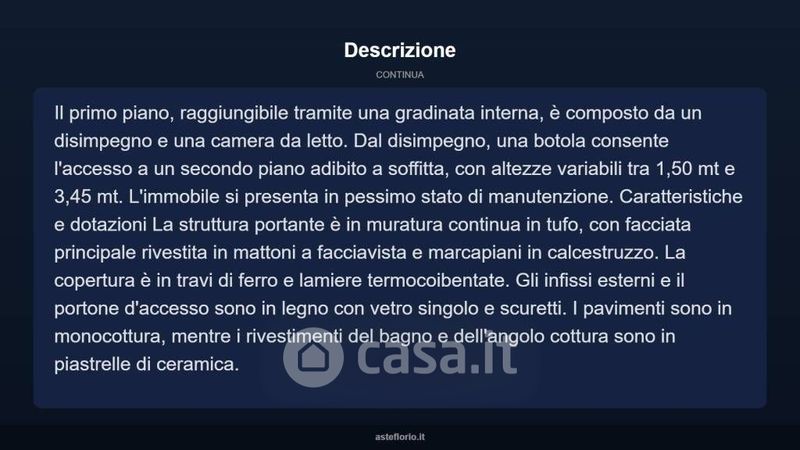 Descrizione

CONTINUA

Il primo piano, raggiungibile tramite una gradinata interna, è composto da un disimpegno e una camera da letto. Dal disimpegno, una botola consente l'accesso a un secondo piano adibito a soffitta, con altezze variabili tra 1,50 mt e 3,45 mt. L'immobile si presenta in pessimo stato di manutenzione. Caratteristiche e dotazioni La struttura portante è in muratura continua in tufo, con facciata principale rivestita in mattoni a facciavista e marcapiani in calcestruzzo. La copertura è in travi di ferro e lamiere termocoibentate. Gli infissi esterni e il portone d'accesso sono in legno con vetro singolo e scuretti. I pavimenti sono in monocottura, mentre i rivestimenti del bagno e dell'angolo cottura sono in piastrelle di ceramica.

asteflorio.it

casa.it